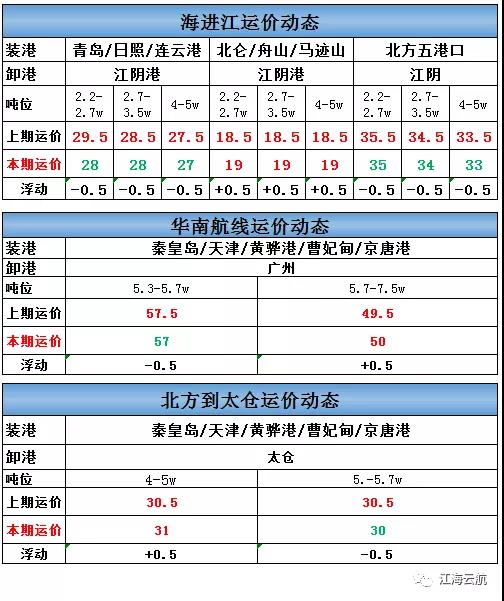 海进江运价动态

| 装港 | 青岛/日照/连云港 | | | 北仑/舟山/马迹山 | | | 北方五港口 | | |
|---|---|---|---|---|---|---|---|---|---|
| 卸港 | 江阴港 | | | 江阴港 | | | 江阴 | | |
| 吨位 | 2.2-2.7w | 2.7-3.5w | 4-5w | 2.2-2.7w | 2.7-3.5w | 4-5w | 2.2-2.7w | 2.7-3.5w | 4-5w |
| 上期运价 | 29.5 | 28.5 | 27.5 | 18.5 | 18.5 | 18.5 | 35.5 | 34.5 | 33.5 |
| 本期运价 | 28 | 28 | 27 | 19 | 19 | 19 | 35 | 34 | 33 |
| 浮动 | -0.5 | -0.5 | -0.5 | +0.5 | +0.5 | +0.5 | -0.5 | -0.5 | -0.5 |

华南航线运价动态

| 装港 | 秦皇岛/天津/黄骅港/曹妃甸/京唐港 | |
|---|---|---|
| 卸港 | 广州 | |
| 吨位 | 5.3-5.7w | 5.7-7.5w |
| 上期运价 | 57.5 | 49.5 |
| 本期运价 | 57 | 50 |
| 浮动 | -0.5 | +0.5 |

北方到太仓运价动态

| 装港 | 秦皇岛/天津/黄骅港/曹妃甸/京唐港 | |
|---|---|---|
| 卸港 | 太仓 | |
| 吨位 | 4-5w | 5.-5.7w |
| 上期运价 | 30.5 | 30.5 |
| 本期运价 | 31 | 30 |
| 浮动 | +0.5 | -0.5 |

江海云航